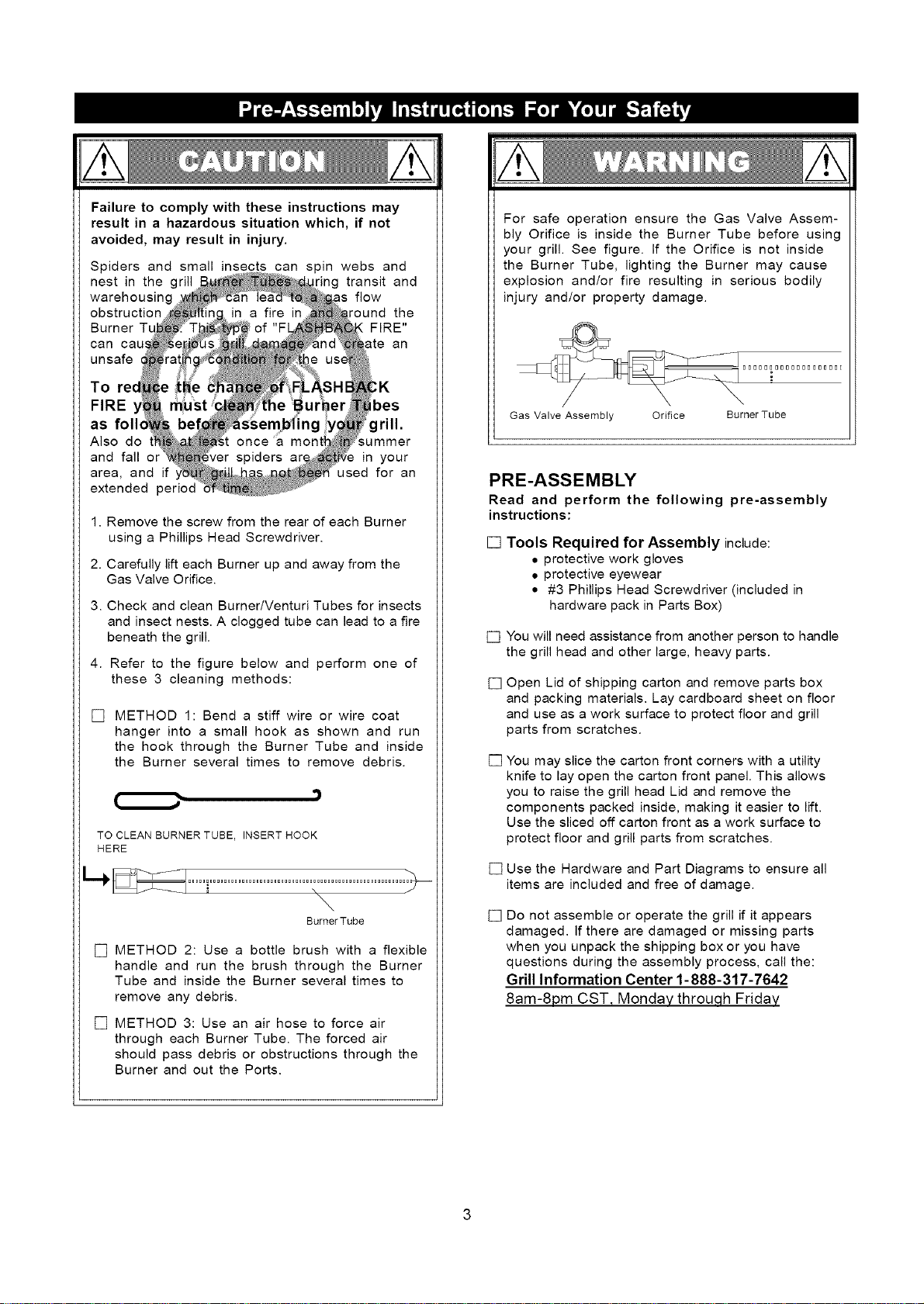 Pre-Assembly Instructions For Your Safety

CAUTION

Failure to comply with these instructions may result in a hazardous situation which, if not avoided, may result in injury.

Spiders and small insects can spin webs and nest in the grill Burner Tubes during transit and warehousing which can lead to a gas flow obstruction resulting in a fire in and around the Burner Tubes. This type of "FLASHBACK FIRE" can cause serious grill damage and create an unsafe operating condition for the user.

To reduce the chance of FLASHBACK FIRE you must clean the Burner Tubes as follows before assembling your grill. Also do this at least once a month in summer and fall or whenever spiders are active in your area, and if your grill has not been used for an extended period of time.

1. Remove the screw from the rear of each Burner using a Phillips Head Screwdriver.

2. Carefully lift each Burner up and away from the Gas Valve Orifice.

3. Check and clean Burner/Venturi Tubes for insects and insect nests. A clogged tube can lead to a fire beneath the grill.

4. Refer to the figure below and perform one of these 3 cleaning methods:

☐ METHOD 1: Bend a stiff wire or wire coat hanger into a small hook as shown and run the hook through the Burner Tube and inside the Burner several times to remove debris.

TO CLEAN BURNER TUBE, INSERT HOOK HERE

Burner Tube

☐ METHOD 2: Use a bottle brush with a flexible handle and run the brush through the Burner Tube and inside the Burner several times to remove any debris.

☐ METHOD 3: Use an air hose to force air through each Burner Tube. The forced air should pass debris or obstructions through the Burner and out the Ports.

WARNING

For safe operation ensure the Gas Valve Assembly Orifice is inside the Burner Tube before using your grill. See figure. If the Orifice is not inside the Burner Tube, lighting the Burner may cause explosion and/or fire resulting in serious bodily injury and/or property damage.

Gas Valve Assembly Orifice Burner Tube

PRE-ASSEMBLY

Read and perform the following pre-assembly instructions:

☐ Tools Required for Assembly include:
• protective work gloves
• protective eyewear
• #3 Phillips Head Screwdriver (included in hardware pack in Parts Box)

☐ You will need assistance from another person to handle the grill head and other large, heavy parts.

☐ Open Lid of shipping carton and remove parts box and packing materials. Lay cardboard sheet on floor and use as a work surface to protect floor and grill parts from scratches.

☐ You may slice the carton front corners with a utility knife to lay open the carton front panel. This allows you to raise the grill head Lid and remove the components packed inside, making it easier to lift. Use the sliced off carton front as a work surface to protect floor and grill parts from scratches.

☐ Use the Hardware and Part Diagrams to ensure all items are included and free of damage.

☐ Do not assemble or operate the grill if it appears damaged. If there are damaged or missing parts when you unpack the shipping box or you have questions during the assembly process, call the:
Grill Information Center 1-888-317-7642
8am-8pm CST, Monday through Friday

3